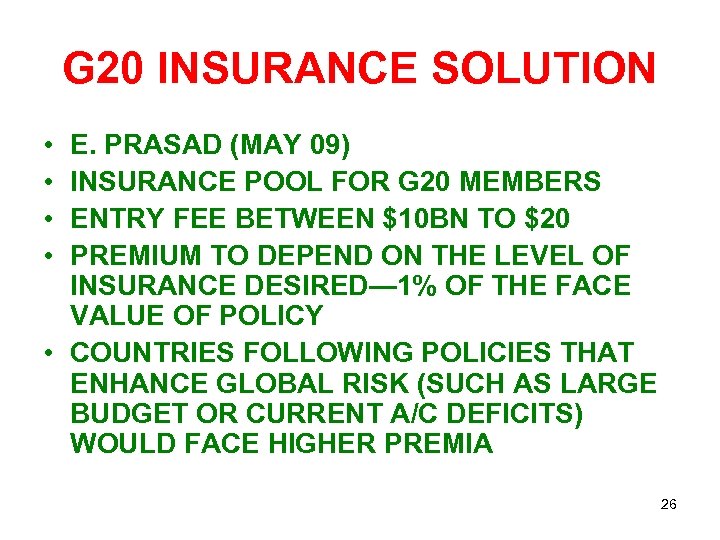 G20 INSURANCE SOLUTION

• E. PRASAD (MAY 09)
• INSURANCE POOL FOR G20 MEMBERS
• ENTRY FEE BETWEEN $10BN TO $20
• PREMIUM TO DEPEND ON THE LEVEL OF INSURANCE DESIRED—1% OF THE FACE VALUE OF POLICY
• COUNTRIES FOLLOWING POLICIES THAT ENHANCE GLOBAL RISK (SUCH AS LARGE BUDGET OR CURRENT A/C DEFICITS) WOULD FACE HIGHER PREMIA

26